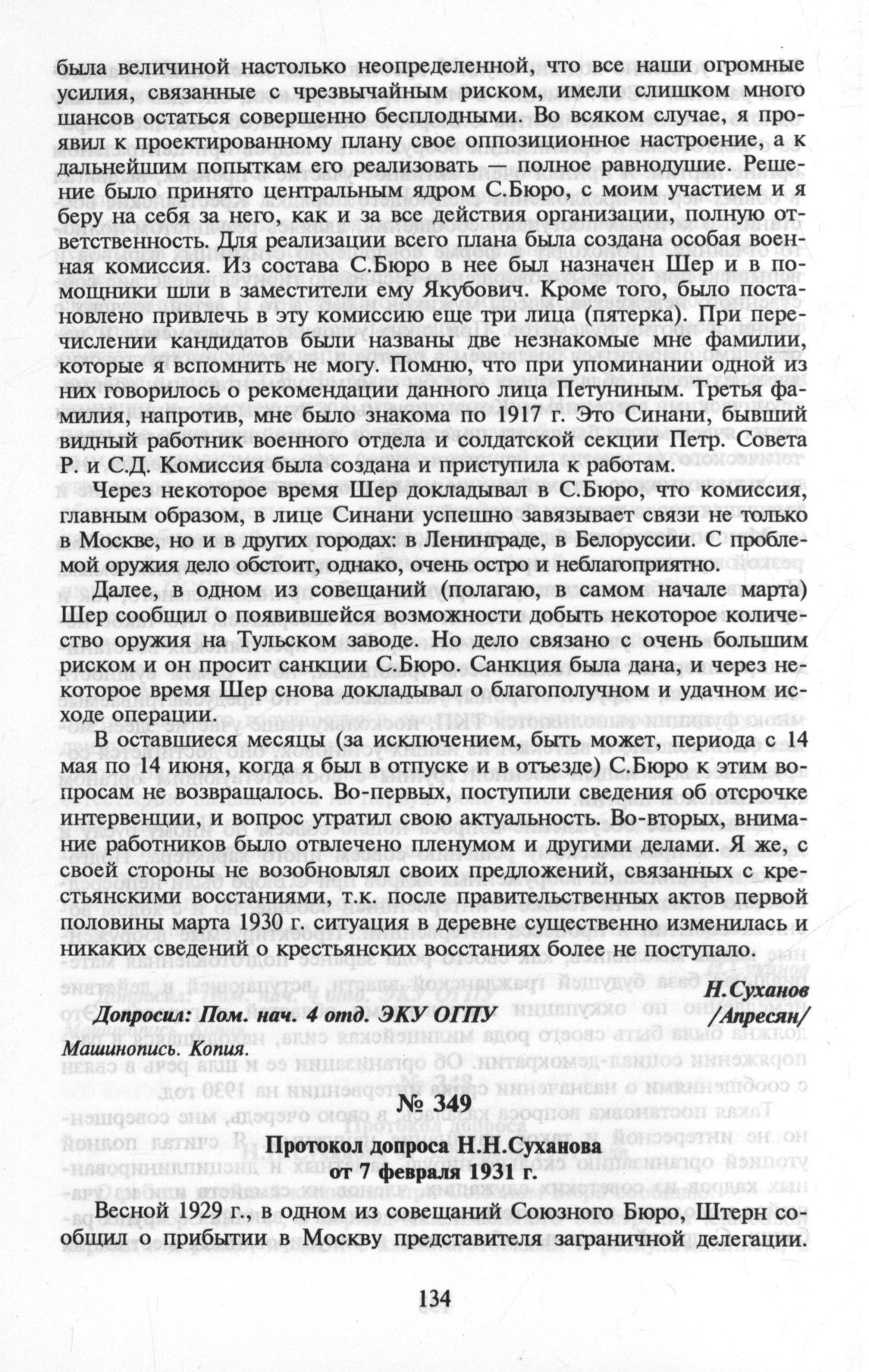 была величиной настолько неопределенной, что все наши огромные усилия, связанные с чрезвычайным риском, имели слишком много шансов остаться совершенно бесплодными. Во всяком случае, я проявил к проектированному плану свое оппозиционное настроение, а к дальнейшим попыткам его реализовать — полное равнодушие. Решение было принято центральным ядром С.Бюро, с моим участием и я беру на себя за него, как и за все действия организации, полную ответственность. Для реализации всего плана была создана особая военная комиссия. Из состава С.Бюро в нее был назначен Шер и в помощники шли в заместители ему Якубович. Кроме того, было постановлено привлечь в эту комиссию еще три лица (пятерка). При перечислении кандидатов были названы две незнакомые мне фамилии, которые я вспомнить не могу. Помню, что при упоминании одной из них говорилось о рекомендации данного лица Петуниным. Третья фамилия, напротив, мне было знакома по 1917 г. Это Синани, бывший видный работник военного отдела и солдатской секции Петр. Совета Р. и С.Д. Комиссия была создана и приступила к работам.

Через некоторое время Шер докладывал в С.Бюро, что комиссия, главным образом, в лице Синани успешно завязывает связи не только в Москве, но и в других городах: в Ленинграде, в Белоруссии. С проблемой оружия дело обстоит, однако, очень остро и неблагоприятно.

Далее, в одном из совещаний (полагаю, в самом начале марта) Шер сообщил о появившейся возможности добыть некоторое количество оружия на Тульском заводе. Но дело связано с очень большим риском и он просит санкции С.Бюро. Санкция была дана, и через некоторое время Шер снова докладывал о благополучном и удачном исходе операции.

В оставшиеся месяцы (за исключением, быть может, периода с 14 мая по 14 июня, когда я был в отпуске и в отъезде) С.Бюро к этим вопросам не возвращалось. Во-первых, поступили сведения об отсрочке интервенции, и вопрос утратил свою актуальность. Во-вторых, внимание работников было отвлечено пленумом и другими делами. Я же, с своей стороны не возобновлял своих предложений, связанных с крестьянскими восстаниями, т.к. после правительственных актов первой половины марта 1930 г. ситуация в деревне существенно изменилась и никаких сведений о крестьянских восстаниях более не поступало.

Н.Суханов

Допросил: Пом. нач. 4 отд. ЭКУ ОГПУ /Апресян/

Машинопись. Копия.

№ 349

Протокол допроса Н.Н.Суханова от 7 февраля 1931 г.

Весной 1929 г., в одном из совещаний Союзного Бюро, Штерн сообщил о прибытии в Москву представителя заграничной делегации.

134